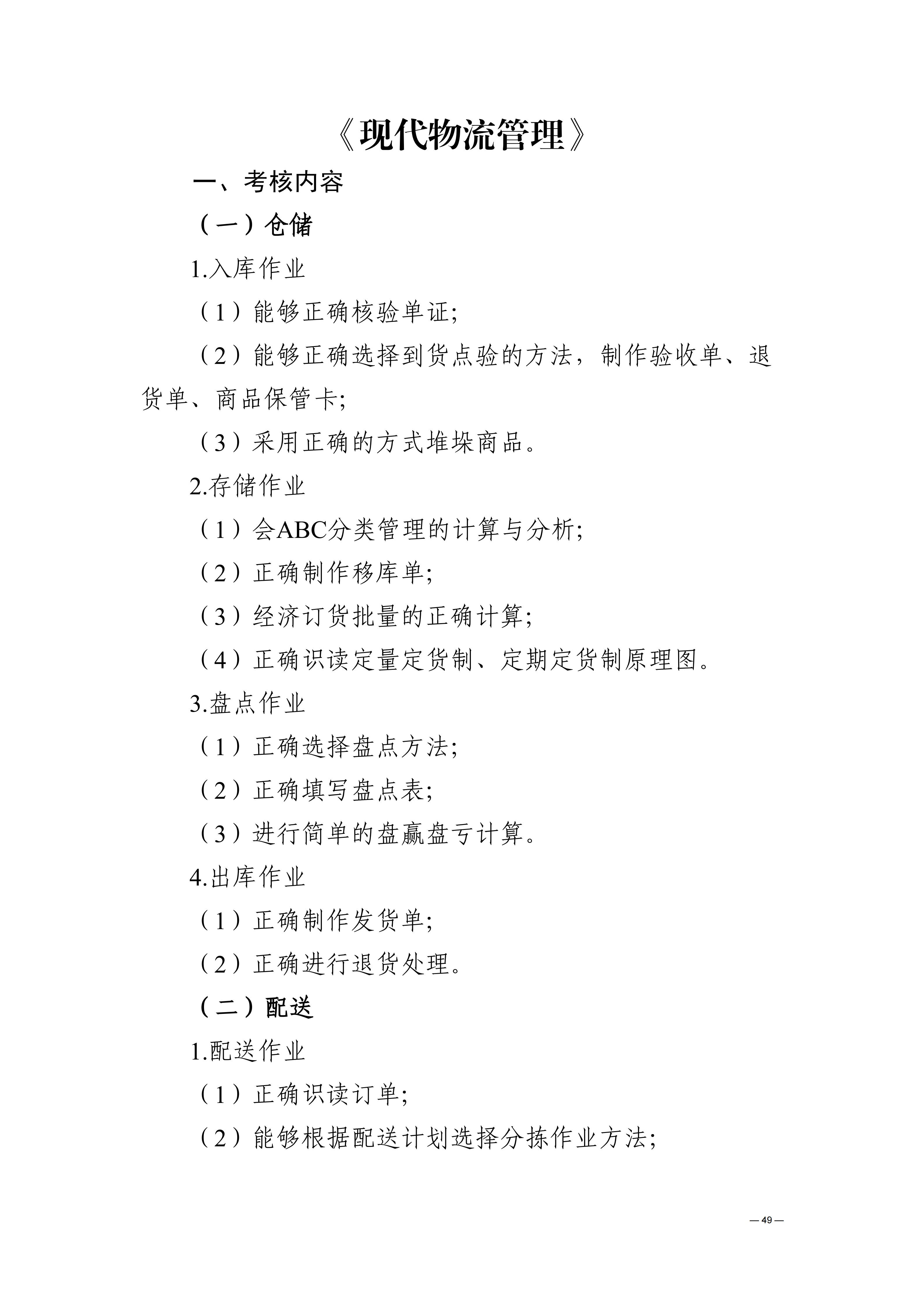 《现代物流管理》

一、考核内容

（一）仓储

1.入库作业

（1）能够正确核验单证;

（2）能够正确选择到货点验的方法，制作验收单、退货单、商品保管卡;

（3）采用正确的方式堆垛商品。

2.存储作业

（1）会ABC分类管理的计算与分析;

（2）正确制作移库单;

（3）经济订货批量的正确计算;

（4）正确识读定量定货制、定期定货制原理图。

3.盘点作业

（1）正确选择盘点方法;

（2）正确填写盘点表;

（3）进行简单的盘赢盘亏计算。

4.出库作业

（1）正确制作发货单;

（2）正确进行退货处理。

（二）配送

1.配送作业

（1）正确识读订单;

（2）能够根据配送计划选择分拣作业方法;

— 49 —